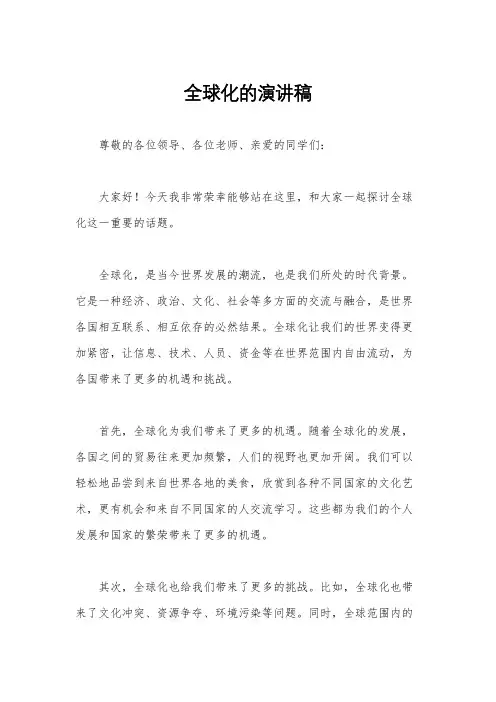 全球化的演讲稿

尊敬的各位领导、各位老师、亲爱的同学们：

大家好！今天我非常荣幸能够站在这里，和大家一起探讨全球化这一重要的话题。

全球化，是当今世界发展的潮流，也是我们所处的时代背景。它是一种经济、政治、文化、社会等多方面的交流与融合，是世界各国相互联系、相互依存的必然结果。全球化让我们的世界变得更加紧密，让信息、技术、人员、资金等在世界范围内自由流动，为各国带来了更多的机遇和挑战。

首先，全球化为我们带来了更多的机遇。随着全球化的发展，各国之间的贸易往来更加频繁，人们的视野也更加开阔。我们可以轻松地品尝到来自世界各地的美食，欣赏到各种不同国家的文化艺术，更有机会和来自不同国家的人交流学习。这些都为我们的个人发展和国家的繁荣带来了更多的机遇。

其次，全球化也给我们带来了更多的挑战。比如，全球化也带来了文化冲突、资源争夺、环境污染等问题。同时，全球范围内的